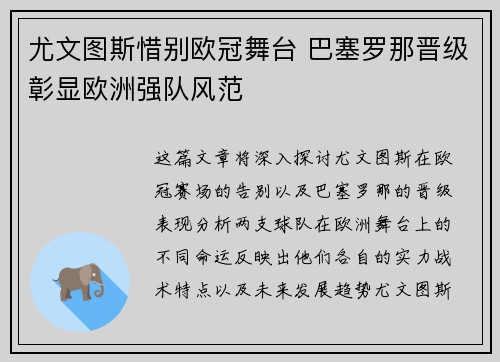 尤文图斯惜别欧冠舞台 巴塞罗那晋级彰显欧洲强队风范

这篇文章将深入探讨尤文图斯在欧冠赛场的告别以及巴塞罗那的晋级表现分析两支球队在欧洲舞台上的不同命运反映出他们各自的实力战术特点以及未来发展趋势尤文图斯